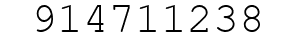 914711238